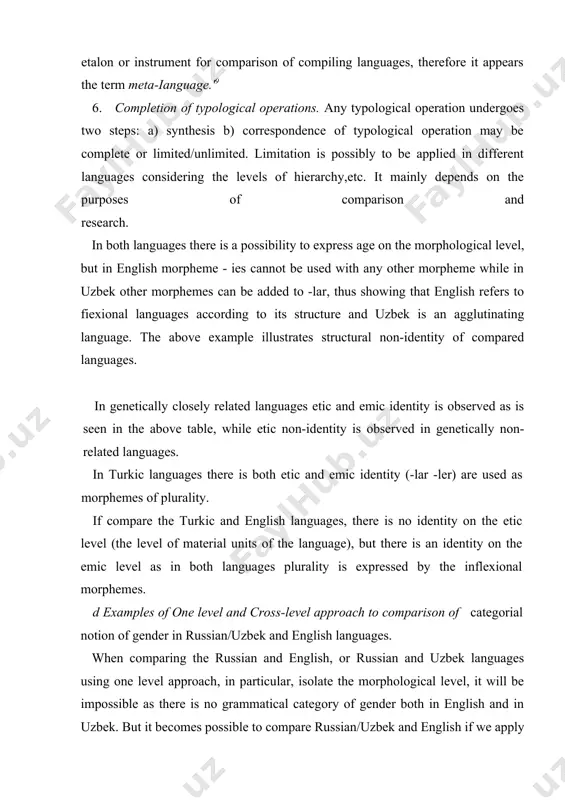 etalon or instrument for comparison of compiling languages, therefore it appears the term meta-Ianguage.$^{6}$

6. Completion of typological operations. Any typological operation undergoes two steps: a) synthesis b) correspondence of typological operation may be complete or limited/unlimited. Limitation is possibly to be applied in different languages considering the levels of hierarchy,etc. It mainly depends on the purposes of comparison and research.

In both languages there is a possibility to express age on the morphological level, but in English morpheme - ies cannot be used with any other morpheme while in Uzbek other morphemes can be added to -lar, thus showing that English refers to fiexional languages according to its structure and Uzbek is an agglutinating language. The above example illustrates structural non-identity of compared languages.

In genetically closely related languages etic and emic identity is observed as is seen in the above table, while etic non-identity is observed in genetically non-related languages.

In Turkic languages there is both etic and emic identity (-lar -ler) are used as morphemes of plurality.

If compare the Turkic and English languages, there is no identity on the etic level (the level of material units of the language), but there is an identity on the emic level as in both languages plurality is expressed by the inflexional morphemes.

d Examples of One level and Cross-level approach to comparison of categorial notion of gender in Russian/Uzbek and English languages.

When comparing the Russian and English, or Russian and Uzbek languages using one level approach, in particular, isolate the morphological level, it will be impossible as there is no grammatical category of gender both in English and in Uzbek. But it becomes possible to compare Russian/Uzbek and English if we apply

FaylHub.uz FaylHub.uz FaylHub.uz .uz .uz .uz